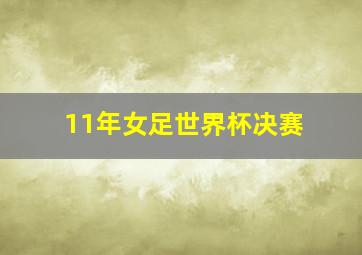 11年女足世界杯决赛